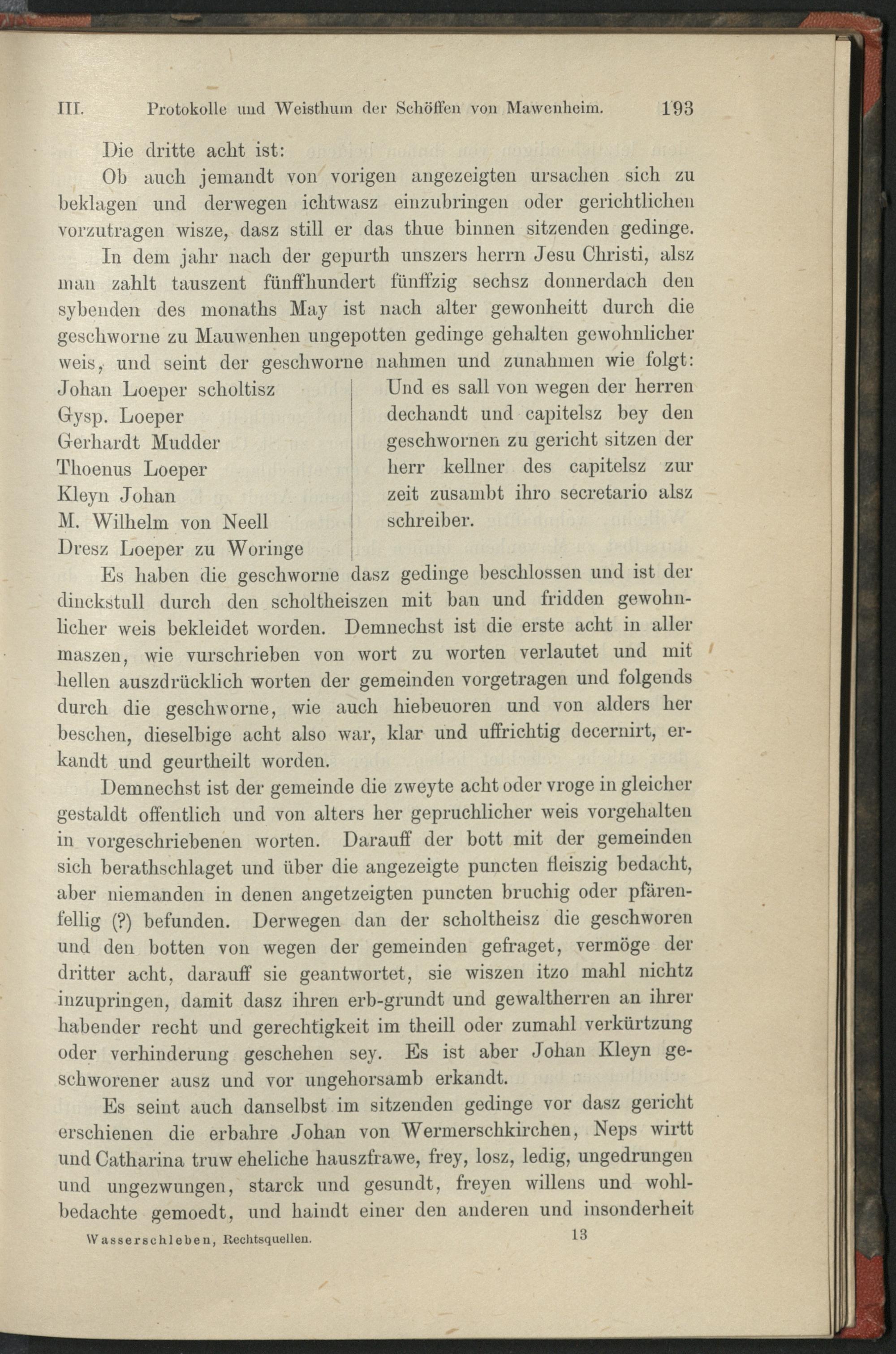 III. Protokolle und Weisthum der Schöffen von Mawenheim. 193

Die dritte acht ist:

Ob auch jemandt von vorigen angezeigten ursachen sich zu beklagen und derwegen ichtwasz einzubringen oder gerichtlichen vorzutragen wisze, dasz still er das thue binnen sitzenden gedinge.

In dem jahr nach der gepurth unszers herrn Jesu Christi, alsz man zahlt tauszent fünffhundert fünffzig sechsz donnerdach den sybenden des monaths May ist nach alter gewonheitt durch die geschworne zu Mauwenhen ungepotten gedinge gehalten gewohnlicher weis, und seint der geschworne nahmen und zunahmen wie folgt:

Johan Loeper scholtisz
Gysp. Loeper
Gerhardt Mudder
Thoenus Loeper
Kleyn Johan
M. Wilhelm von Neell
Dresz Loeper zu Woringe

Und es sall von wegen der herren dechandt und capitelsz bey den geschwornen zu gericht sitzen der herr kellner des capitelsz zur zeit zusambt ihro secretario alsz schreiber.

Es haben die geschworne dasz gedinge beschlossen und ist der dinckstull durch den scholtheiszen mit ban und fridden gewohnlicher weis bekleidet worden. Demnechst ist die erste acht in aller maszen, wie vurschrieben von wort zu worten verlautet und mit hellen auszdrücklich worten der gemeinden vorgetragen und folgends durch die geschworne, wie auch hiebeuoren und von alders her beschen, dieselbige acht also war, klar und uffrichtig decernirt, erkandt und geurtheilt worden.

Demnechst ist der gemeinde die zweyte acht oder vroge in gleicher gestaldt offentlich und von alters her gepruchlicher weis vorgehalten in vorgeschriebenen worten. Darauff der bott mit der gemeinden sich berathschlaget und über die angezeigte puncten fleiszig bedacht, aber niemanden in denen angetzeigten puncten bruchig oder pfärenfellig (?) befunden. Derwegen dan der scholtheisz die geschworen und den botten von wegen der gemeinden gefraget, vermöge der dritter acht, darauff sie geantwortet, sie wiszen itzo mahl nichtz inzupringen, damit dasz ihren erb-grundt und gewaltherren an ihrer habender recht und gerechtigkeit im theill oder zumahl verkürtzung oder verhinderung geschehen sey. Es ist aber Johan Kleyn geschworener ausz und vor ungehorsamb erkandt.

Es seint auch danselbst im sitzenden gedinge vor dasz gericht erschienen die erbahre Johan von Wermerschkirchen, Neps wirtt und Catharina truw eheliche hauszfrawe, frey, losz, ledig, ungedrungen und ungezwungen, starck und gesundt, freyen willens und wohlbedachte gemoedt, und haindt einer den anderen und insonderheit

Wasserschleben, Rechtsquellen. 13